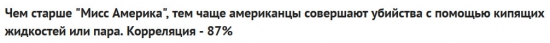 Чем старше "Мисс Америка", тем чаще американцы совершают убийства с помощью кипящих жидкостей или пара. Корреляция - 87%